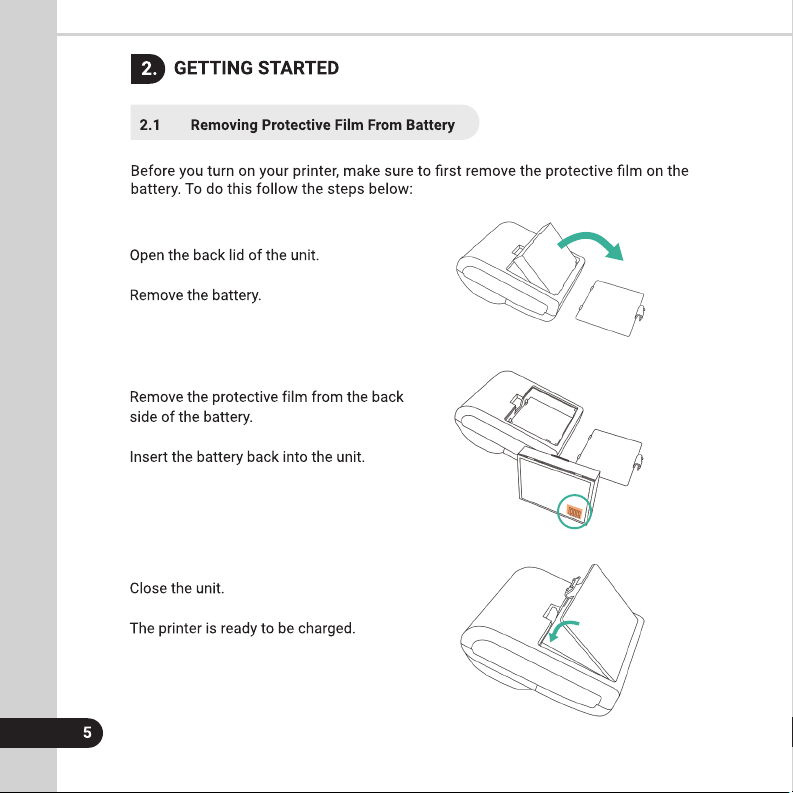 2. GETTING STARTED

2.1 Removing Protective Film From Battery

Before you turn on your printer, make sure to first remove the protective film on the battery. To do this follow the steps below:

Open the back lid of the unit.

Remove the battery.

Remove the protective film from the back side of the battery.

Insert the battery back into the unit.

Close the unit.

The printer is ready to be charged.

5